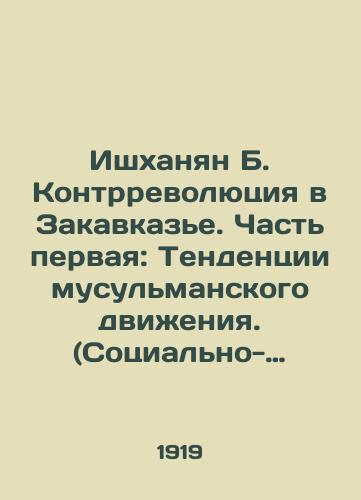 Ишханян Б. Контрреволюция в Закавказье. Часть первая: Тенденции мусульманского движения. (Социально-...

1919